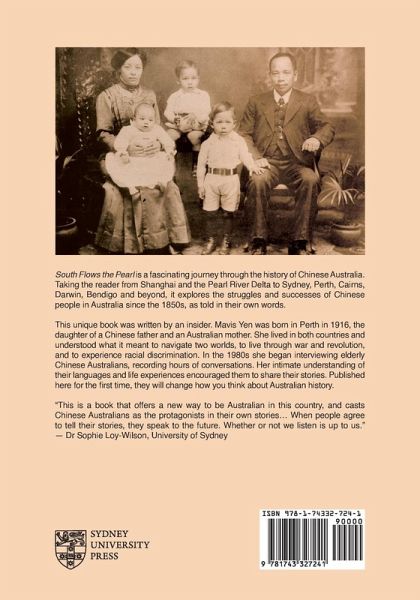 South Flows the Pearl is a fascinating journey through the history of Chinese Australia. Taking the reader from Shanghai and the Pearl River Delta to Sydney, Perth, Cairns, Darwin, Bendigo and beyond, it explores the struggles and successes of Chinese people in Australia since the 1850s, as told in their own words.

This unique book was written by an insider. Mavis Yen was born in Perth in 1916, the daughter of a Chinese father and an Australian mother. She lived in both countries and understood what it meant to navigate two worlds, to live through war and revolution, and to experience racial discrimination. In the 1980s she began interviewing elderly Chinese Australians, recording hours of conversations. Her intimate understanding of their languages and life experiences encouraged them to share their stories. Published here for the first time, they will change how you think about Australian history.

"This is a book that offers a new way to be Australian in this country, and casts Chinese Australians as the protagonists in their own stories… When people agree to tell their stories, they speak to the future. Whether or not we listen is up to us."
— Dr Sophie Loy-Wilson, University of Sydney

SYDNEY UNIVERSITY PRESS

ISBN 978-1-74332-724-1
90000
9 781743 327241